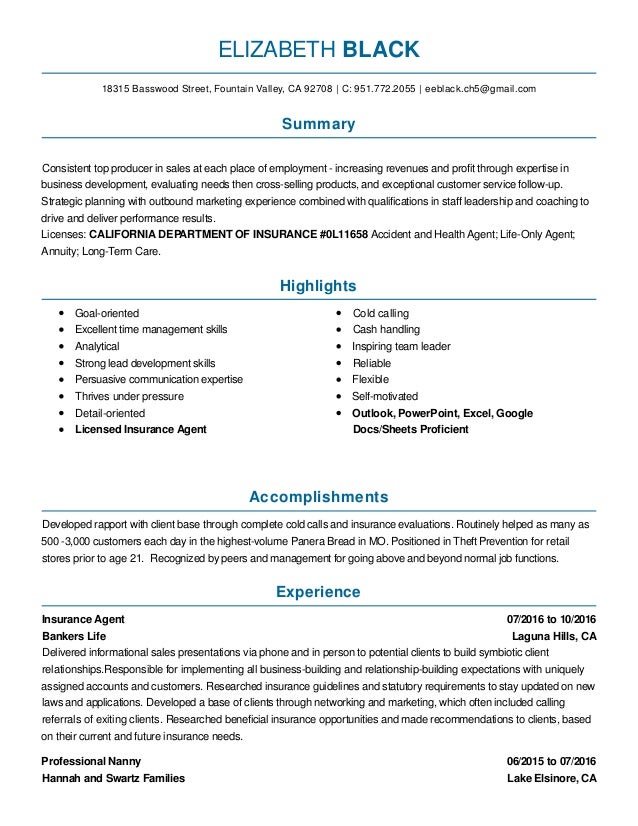 ELIZABETH BLACK

18315 Basswood Street, Fountain Valley, CA 92708 | C: 951.772.2055 | eeblack.ch5@gmail.com

Summary

Consistent top producer in sales at each place of employment - increasing revenues and profit through expertise in business development, evaluating needs then cross-selling products, and exceptional customer service follow-up. Strategic planning with outbound marketing experience combined with qualifications in staff leadership and coaching to drive and deliver performance results.
Licenses: CALIFORNIA DEPARTMENT OF INSURANCE #0L11658 Accident and Health Agent; Life-Only Agent; Annuity; Long-Term Care.

Highlights

- Goal-oriented
- Excellent time management skills
- Analytical
- Strong lead development skills
- Persuasive communication expertise
- Thrives under pressure
- Detail-oriented
- Licensed Insurance Agent

- Cold calling
- Cash handling
- Inspiring team leader
- Reliable
- Flexible
- Self-motivated
- Outlook, PowerPoint, Excel, Google Docs/Sheets Proficient

Accomplishments

Developed rapport with client base through complete cold calls and insurance evaluations. Routinely helped as many as 500 -3,000 customers each day in the highest-volume Panera Bread in MO. Positioned in Theft Prevention for retail stores prior to age 21. Recognized by peers and management for going above and beyond normal job functions.

Experience

Insurance Agent 07/2016 to 10/2016
Bankers Life Laguna Hills, CA
Delivered informational sales presentations via phone and in person to potential clients to build symbiotic client relationships.Responsible for implementing all business-building and relationship-building expectations with uniquely assigned accounts and customers. Researched insurance guidelines and statutory requirements to stay updated on new laws and applications. Developed a base of clients through networking and marketing, which often included calling referrals of exiting clients. Researched beneficial insurance opportunities and made recommendations to clients, based on their current and future insurance needs.

Professional Nanny 06/2015 to 07/2016
Hannah and Swartz Families Lake Elsinore, CA